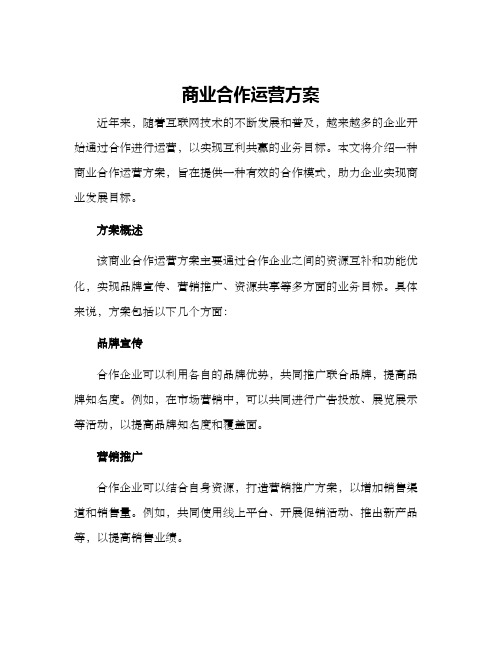 商业合作运营方案

近年来，随着互联网技术的不断发展和普及，越来越多的企业开始通过合作进行运营，以实现互利共赢的业务目标。本文将介绍一种商业合作运营方案，旨在提供一种有效的合作模式，助力企业实现商业发展目标。

方案概述

该商业合作运营方案主要通过合作企业之间的资源互补和功能优化，实现品牌宣传、营销推广、资源共享等多方面的业务目标。具体来说，方案包括以下几个方面：

品牌宣传

合作企业可以利用各自的品牌优势，共同推广联合品牌，提高品牌知名度。例如，在市场营销中，可以共同进行广告投放、展览展示等活动，以提高品牌知名度和覆盖面。

营销推广

合作企业可以结合自身资源，打造营销推广方案，以增加销售渠道和销售量。例如，共同使用线上平台、开展促销活动、推出新产品等，以提高销售业绩。